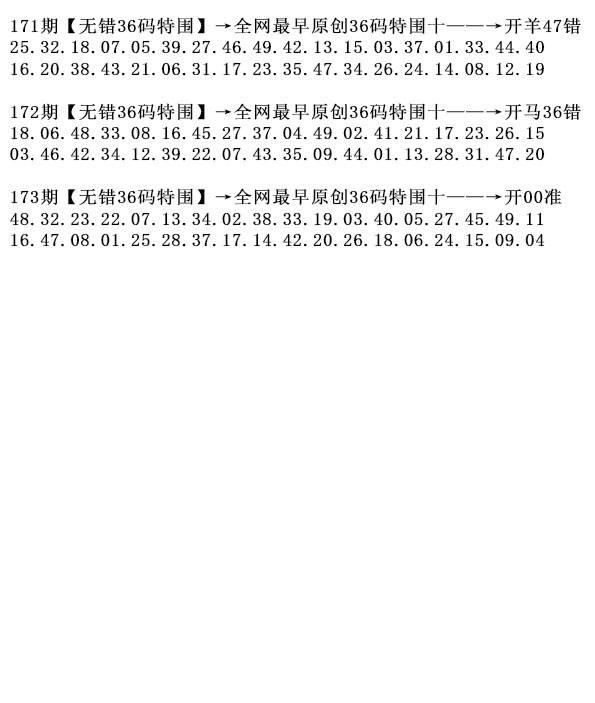 171期【无错36码特围】→全网最早原创36码特围十——→开羊47错
25.32.18.07.05.39.27.46.49.42.13.15.03.37.01.33.44.40
16.20.38.43.21.06.31.17.23.35.47.34.26.24.14.08.12.19

172期【无错36码特围】→全网最早原创36码特围十——→开马36错
18.06.48.33.08.16.45.27.37.04.49.02.41.21.17.23.26.15
03.46.42.34.12.39.22.07.43.35.09.44.01.13.28.31.47.20

173期【无错36码特围】→全网最早原创36码特围十——→开00准
48.32.23.22.07.13.34.02.38.33.19.03.40.05.27.45.49.11
16.47.08.01.25.28.37.17.14.42.20.26.18.06.24.15.09.04